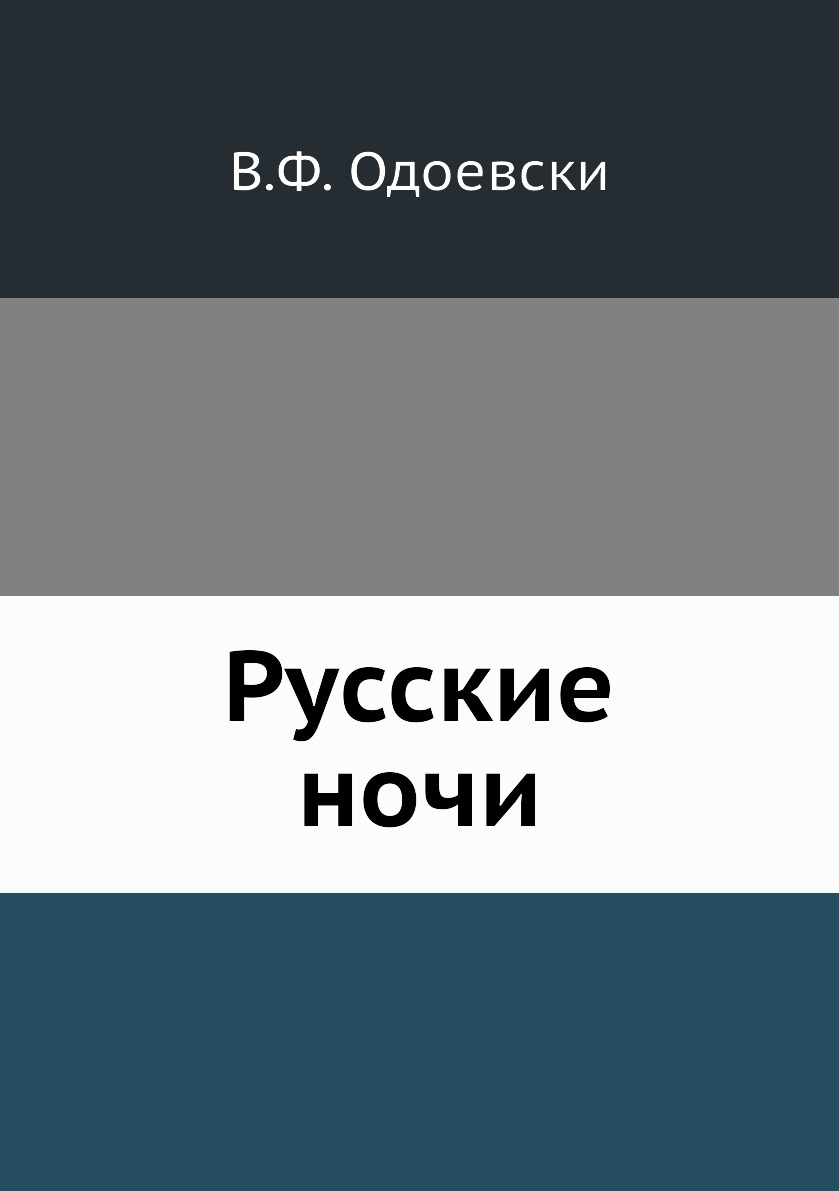 В.Ф. Одоевски

Русские ночи